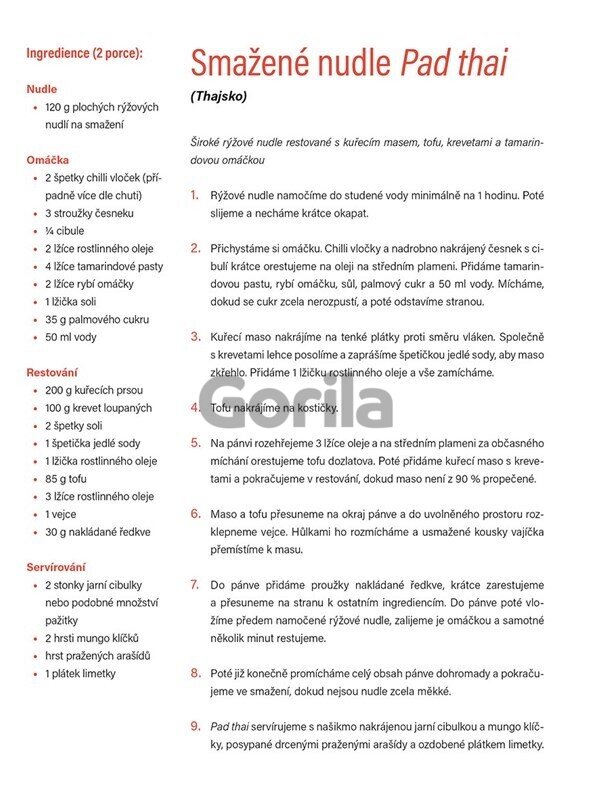 Ingredience (2 porce):

Nudle
• 120 g plochých rýžových nudlí na smažení

Omáčka
• 2 špetky chilli vloček (případně více dle chuti)
• 3 stroužky česneku
• ¼ cibule
• 2 lžíce rostlinného oleje
• 4 lžíce tamarindové pasty
• 2 lžíce rybí omáčky
• 1 lžička soli
• 35 g palmového cukru
• 50 ml vody

Restování
• 200 g kuřecích prsou
• 100 g krevet loupaných
• 2 špetky soli
• 1 špetička jedlé sody
• 1 lžička rostlinného oleje
• 85 g tofu
• 3 lžíce rostlinného oleje
• 1 vejce
• 30 g nakládané ředkve

Servírování
• 2 stonky jarní cibulky nebo podobné množství pažitky
• 2 hrsti mungo klíčků
• hrst pražených arašídů
• 1 plátek limetky

Smažené nudle Pad thai

(Thajsko)

Široké rýžové nudle restované s kuřecím masem, tofu, krevetami a tamarindovou omáčkou

1. Rýžové nudle namočíme do studené vody minimálně na 1 hodinu. Poté slijeme a necháme krátce okapat.

2. Přichystáme si omáčku. Chilli vločky a nadrobno nakrájený česnek s cibulí krátce orestujeme na oleji na středním plameni. Přidáme tamarindovou pastu, rybí omáčku, sůl, palmový cukr a 50 ml vody. Mícháme, dokud se cukr zcela nerozpustí, a poté odstavíme stranou.

3. Kuřecí maso nakrájíme na tenké plátky proti směru vláken. Společně s krevetami lehce posolíme a zaprášíme špetičkou jedlé sody, aby maso zkřehlo. Přidáme 1 lžičku rostlinného oleje a vše zamícháme.

4. Tofu nakrájíme na kostičky.

5. Na pánvi rozehřejeme 3 lžíce oleje a na středním plameni za občasného míchání orestujeme tofu dozlatova. Poté přidáme kuřecí maso s krevetami a pokračujeme v restování, dokud maso není z 90 % propečené.

6. Maso a tofu přesuneme na okraj pánve a do uvolněného prostoru rozklepneme vejce. Hůlkami ho rozmícháme a usmažené kousky vajíčka přemístíme k masu.

7. Do pánve přidáme proužky nakládané ředkve, krátce zarestujeme a přesuneme na stranu k ostatním ingrediencím. Do pánve poté vložíme předem namočené rýžové nudle, zalijeme je omáčkou a samotné několik minut restujeme.

8. Poté již konečně promícháme celý obsah pánve dohromady a pokračujeme ve smažení, dokud nejsou nudle zcela měkké.

9. Pad thai servírujeme s našikmo nakrájenou jarní cibulkou a mungo klíčky, posypané drcenými praženými arašídy a ozdobené plátkem limetky.

Gorila